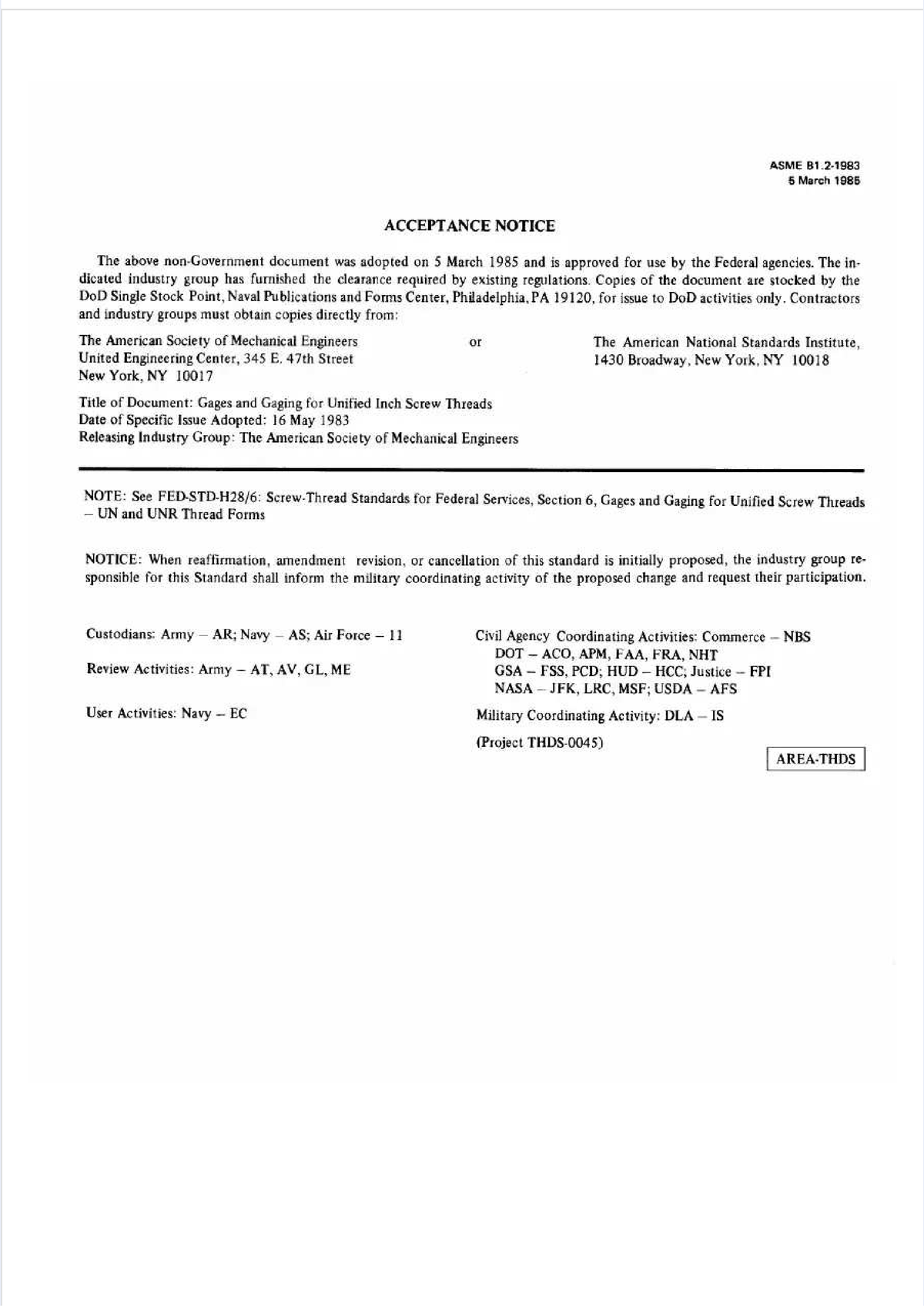 ASME B1.2-1983
5 March 1985

ACCEPTANCE NOTICE

The above non-Government document was adopted on 5 March 1985 and is approved for use by the Federal agencies. The indicated industry group has furnished the clearance required by existing regulations. Copies of the document are stocked by the DoD Single Stock Point, Naval Publications and Forms Center, Philadelphia, PA 19120, for issue to DoD activities only. Contractors and industry groups must obtain copies directly from:

The American Society of Mechanical Engineers
United Engineering Center, 345 E. 47th Street
New York, NY 10017

or

The American National Standards Institute,
1430 Broadway, New York, NY 10018

Title of Document: Gages and Gaging for Unified Inch Screw Threads
Date of Specific Issue Adopted: 16 May 1983
Releasing Industry Group: The American Society of Mechanical Engineers

NOTE: See FED-STD-H28/6: Screw-Thread Standards for Federal Services, Section 6, Gages and Gaging for Unified Screw Threads – UN and UNR Thread Forms

NOTICE: When reaffirmation, amendment revision, or cancellation of this standard is initially proposed, the industry group responsible for this Standard shall inform the military coordinating activity of the proposed change and request their participation.

Custodians: Army – AR; Navy – AS; Air Force – 11

Review Activities: Army – AT, AV, GL, ME

User Activities: Navy – EC

Civil Agency Coordinating Activities: Commerce – NBS
DOT – ACO, APM, FAA, FRA, NHT
GSA – FSS, PCD; HUD – HCC; Justice – FPI
NASA – JFK, LRC, MSF; USDA – AFS

Military Coordinating Activity: DLA – IS

(Project THDS-0045)

AREA-THDS